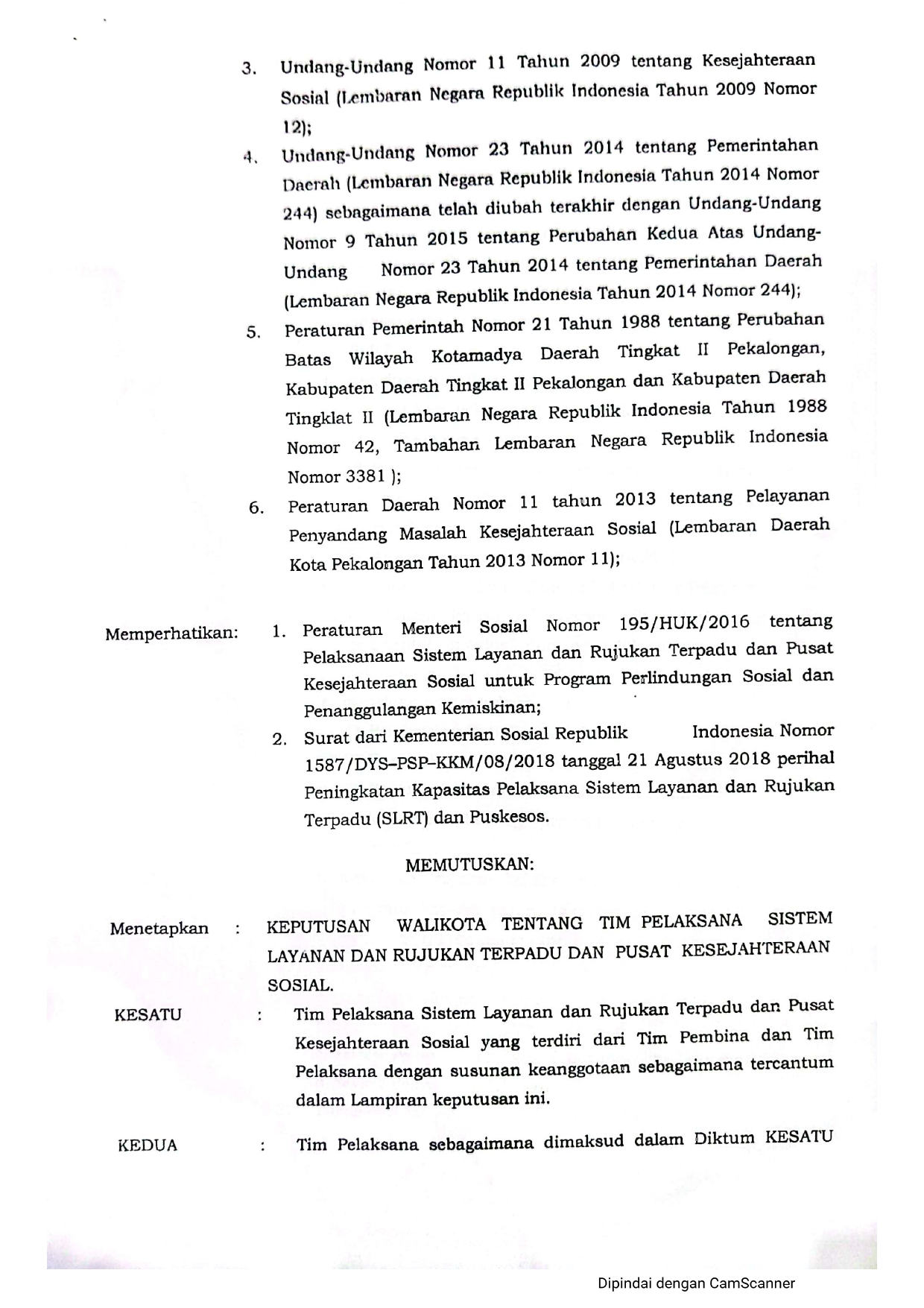 3. Undang-Undang Nomor 11 Tahun 2009 tentang Kesejahteraan Sosial (Lembaran Negara Republik Indonesia Tahun 2009 Nomor 12);

4. Undang-Undang Nomor 23 Tahun 2014 tentang Pemerintahan Daerah (Lembaran Negara Republik Indonesia Tahun 2014 Nomor 244) sebagaimana telah diubah terakhir dengan Undang-Undang Nomor 9 Tahun 2015 tentang Perubahan Kedua Atas Undang-Undang Nomor 23 Tahun 2014 tentang Pemerintahan Daerah (Lembaran Negara Republik Indonesia Tahun 2014 Nomor 244);

5. Peraturan Pemerintah Nomor 21 Tahun 1988 tentang Perubahan Batas Wilayah Kotamadya Daerah Tingkat II Pekalongan, Kabupaten Daerah Tingkat II Pekalongan dan Kabupaten Daerah Tingklat II (Lembaran Negara Republik Indonesia Tahun 1988 Nomor 42, Tambahan Lembaran Negara Republik Indonesia Nomor 3381 );

6. Peraturan Daerah Nomor 11 tahun 2013 tentang Pelayanan Penyandang Masalah Kesejahteraan Sosial (Lembaran Daerah Kota Pekalongan Tahun 2013 Nomor 11);

Memperhatikan: 1. Peraturan Menteri Sosial Nomor 195/HUK/2016 tentang Pelaksanaan Sistem Layanan dan Rujukan Terpadu dan Pusat Kesejahteraan Sosial untuk Program Perlindungan Sosial dan Penanggulangan Kemiskinan;

2. Surat dari Kementerian Sosial Republik Indonesia Nomor 1587/DYS–PSP–KKM/08/2018 tanggal 21 Agustus 2018 perihal Peningkatan Kapasitas Pelaksana Sistem Layanan dan Rujukan Terpadu (SLRT) dan Puskesos.

MEMUTUSKAN:

Menetapkan : KEPUTUSAN WALIKOTA TENTANG TIM PELAKSANA SISTEM LAYANAN DAN RUJUKAN TERPADU DAN PUSAT KESEJAHTERAAN SOSIAL.

KESATU : Tim Pelaksana Sistem Layanan dan Rujukan Terpadu dan Pusat Kesejahteraan Sosial yang terdiri dari Tim Pembina dan Tim Pelaksana dengan susunan keanggotaan sebagaimana tercantum dalam Lampiran keputusan ini.

KEDUA : Tim Pelaksana sebagaimana dimaksud dalam Diktum KESATU

Dipindai dengan CamScanner